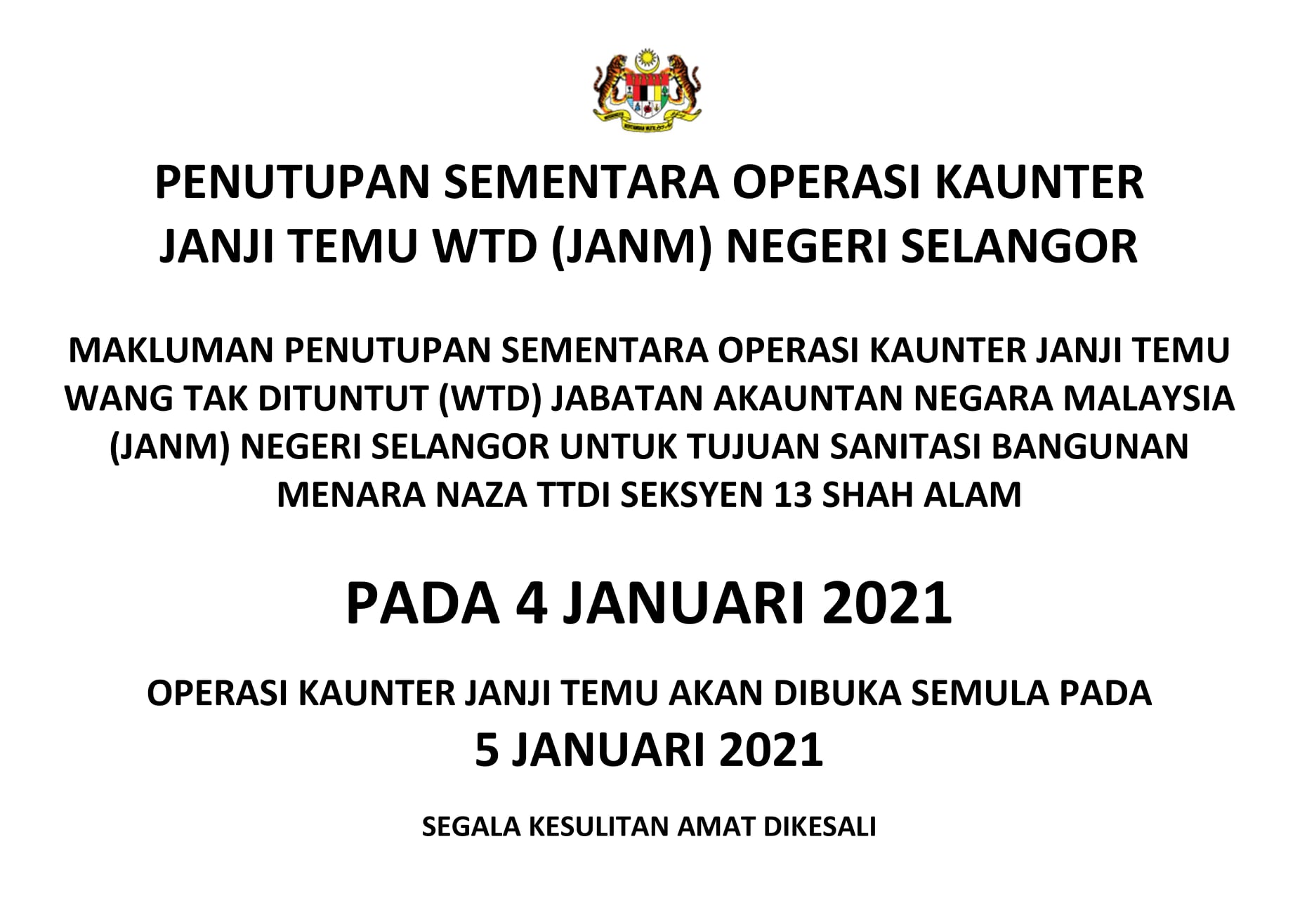 PENUTUPAN SEMENTARA OPERASI KAUNTER JANJI TEMU WTD (JANM) NEGERI SELANGOR

MAKLUMAN PENUTUPAN SEMENTARA OPERASI KAUNTER JANJI TEMU WANG TAK DITUNTUT (WTD) JABATAN AKAUNTAN NEGARA MALAYSIA (JANM) NEGERI SELANGOR UNTUK TUJUAN SANITASI BANGUNAN MENARA NAZA TTDI SEKSYEN 13 SHAH ALAM

PADA 4 JANUARI 2021

OPERASI KAUNTER JANJI TEMU AKAN DIBUKA SEMULA PADA 5 JANUARI 2021

SEGALA KESULITAN AMAT DIKESALI